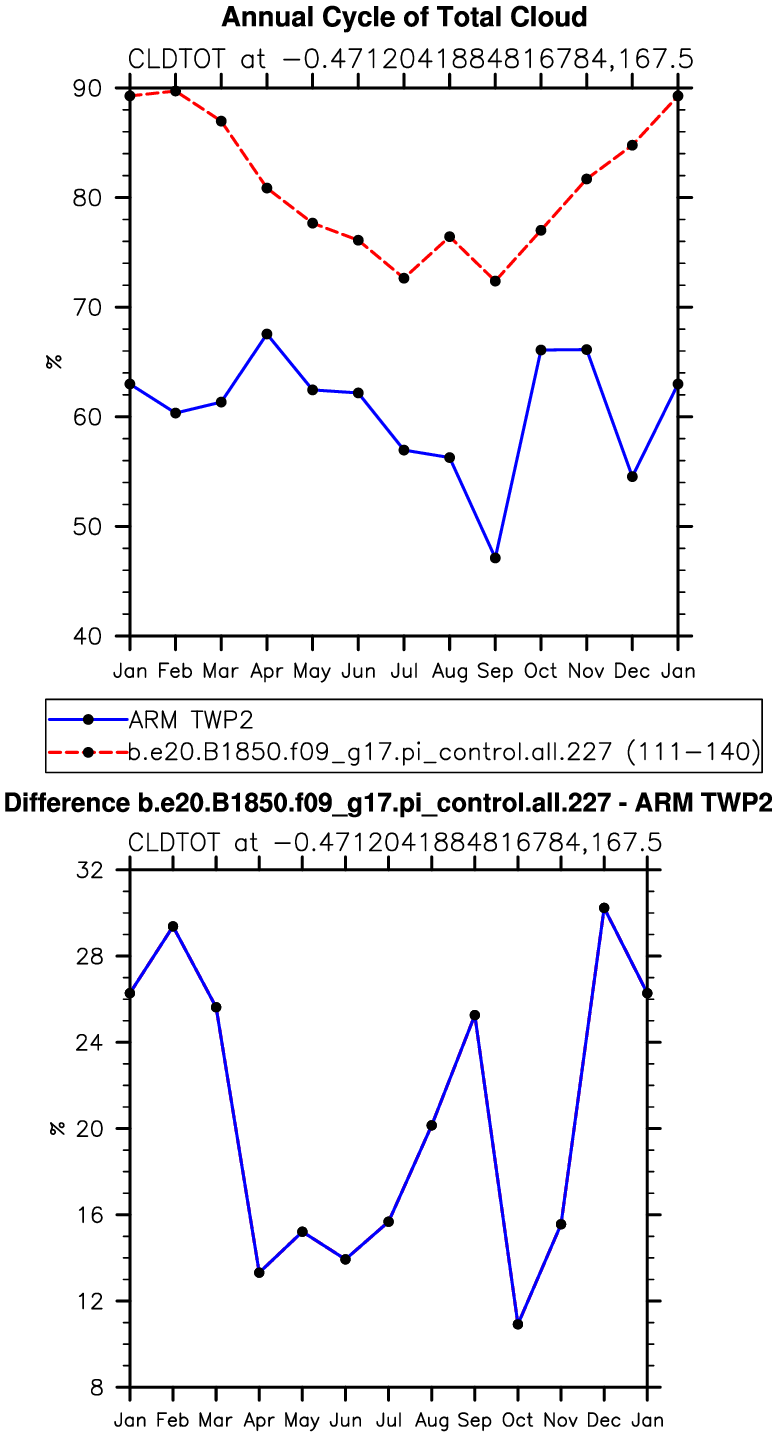 Annual Cycle of Total Cloud

CLDTOT at −0.4712041884816784,167.5

90
80
70
60
50
40

%

Jan Feb Mar Apr May Jun Jul Aug Sep Oct Nov Dec Jan

ARM TWP2
b.e20.B1850.f09_g17.pi_control.all.227 (111−140)

Difference b.e20.B1850.f09_g17.pi_control.all.227 - ARM TWP2

CLDTOT at −0.4712041884816784,167.5

32
28
24
20
16
12
8

%

Jan Feb Mar Apr May Jun Jul Aug Sep Oct Nov Dec Jan